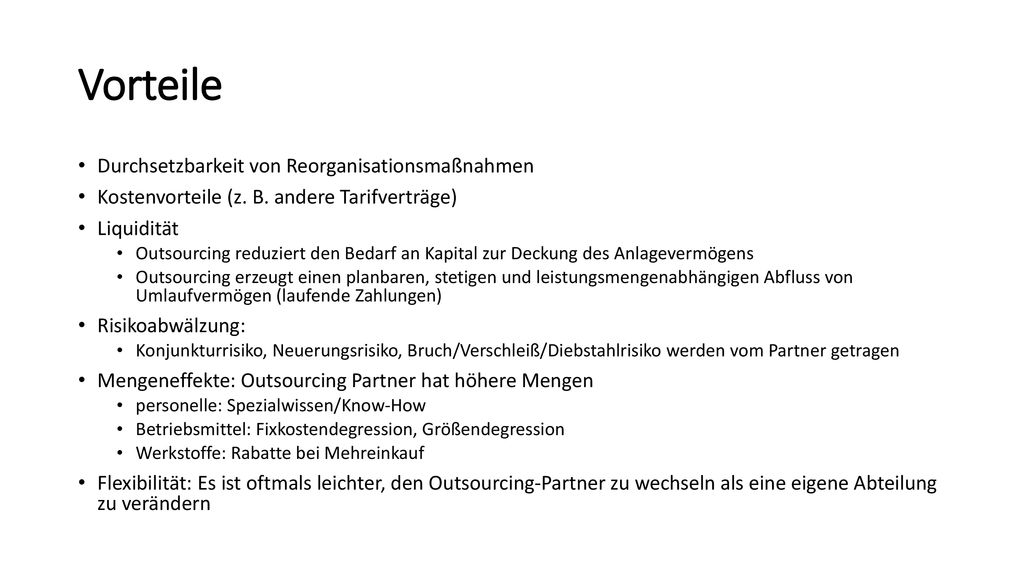 Vorteile

• Durchsetzbarkeit von Reorganisationsmaßnahmen
• Kostenvorteile (z. B. andere Tarifverträge)
• Liquidität
  • Outsourcing reduziert den Bedarf an Kapital zur Deckung des Anlagevermögens
  • Outsourcing erzeugt einen planbaren, stetigen und leistungsmengenabhängigen Abfluss von Umlaufvermögen (laufende Zahlungen)
• Risikoabwälzung:
  • Konjunkturrisiko, Neuerungsrisiko, Bruch/Verschleiß/Diebstahlrisiko werden vom Partner getragen
• Mengeneffekte: Outsourcing Partner hat höhere Mengen
  • personelle: Spezialwissen/Know-How
  • Betriebsmittel: Fixkostendegression, Größendegression
  • Werkstoffe: Rabatte bei Mehreinkauf
• Flexibilität: Es ist oftmals leichter, den Outsourcing-Partner zu wechseln als eine eigene Abteilung zu verändern